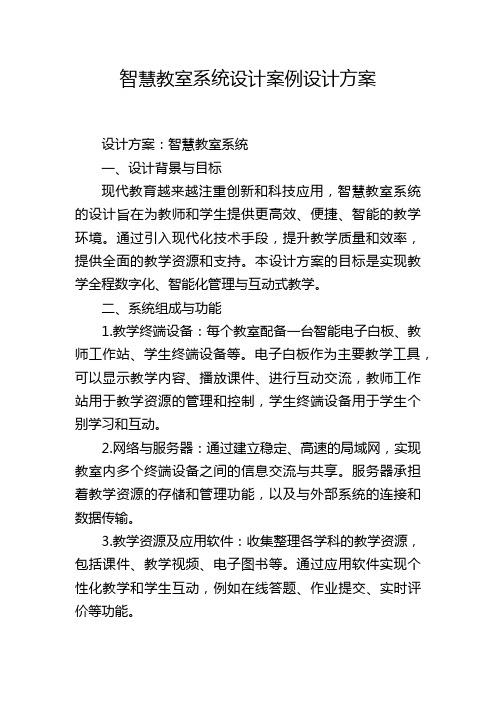 智慧教室系统设计案例设计方案

设计方案：智慧教室系统

一、设计背景与目标

现代教育越来越注重创新和科技应用，智慧教室系统的设计旨在为教师和学生提供更高效、便捷、智能的教学环境。通过引入现代化技术手段，提升教学质量和效率，提供全面的教学资源和支持。本设计方案的目标是实现教学全程数字化、智能化管理与互动式教学。

二、系统组成与功能

1.教学终端设备：每个教室配备一台智能电子白板、教师工作站、学生终端设备等。电子白板作为主要教学工具，可以显示教学内容、播放课件、进行互动交流，教师工作站用于教学资源的管理和控制，学生终端设备用于学生个别学习和互动。

2.网络与服务器：通过建立稳定、高速的局域网，实现教室内多个终端设备之间的信息交流与共享。服务器承担着教学资源的存储和管理功能，以及与外部系统的连接和数据传输。

3.教学资源及应用软件：收集整理各学科的教学资源，包括课件、教学视频、电子图书等。通过应用软件实现个性化教学和学生互动，例如在线答题、作业提交、实时评价等功能。